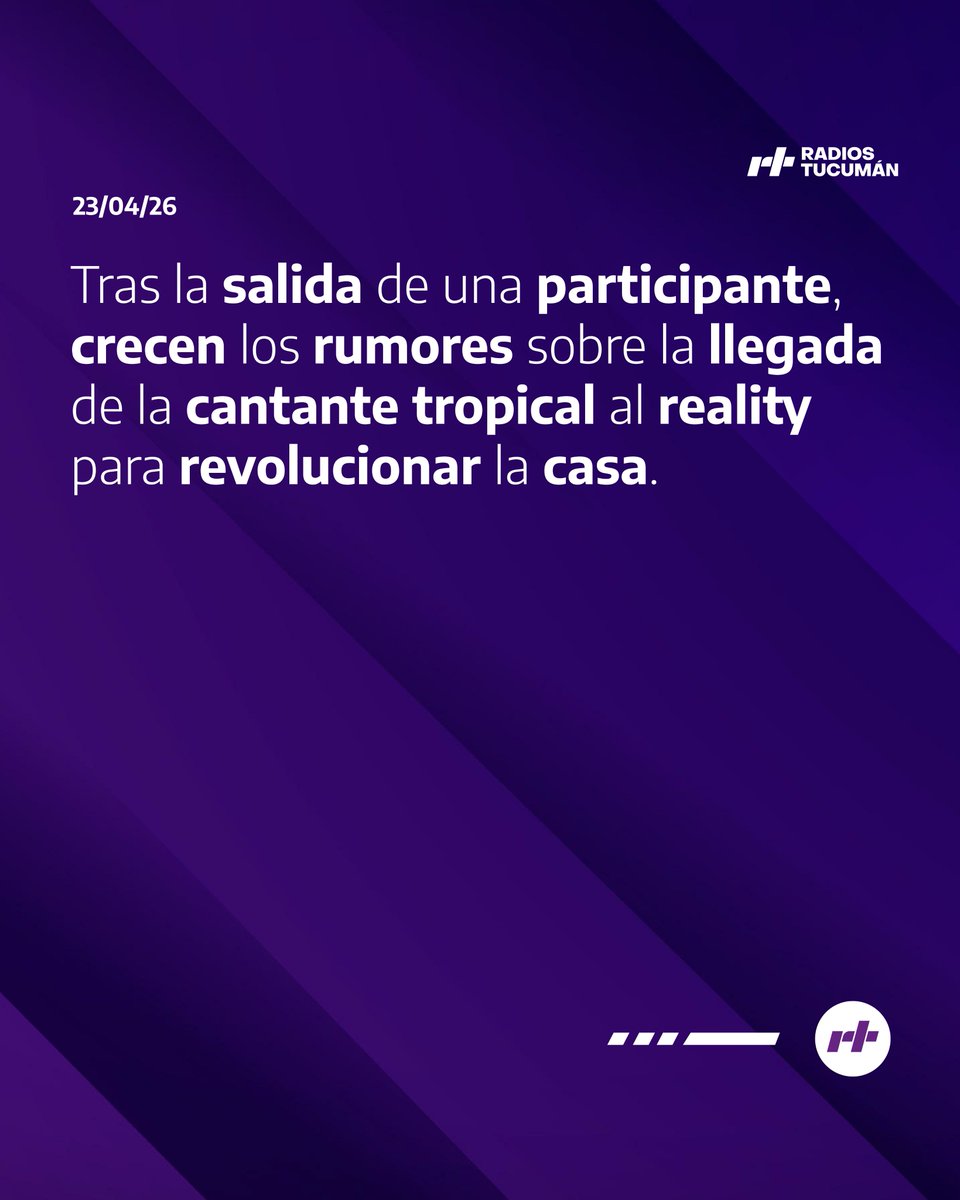 RADIOS TUCUMÁN

23/04/26

Tras la salida de una participante, crecen los rumores sobre la llegada de la cantante tropical al reality para revolucionar la casa.